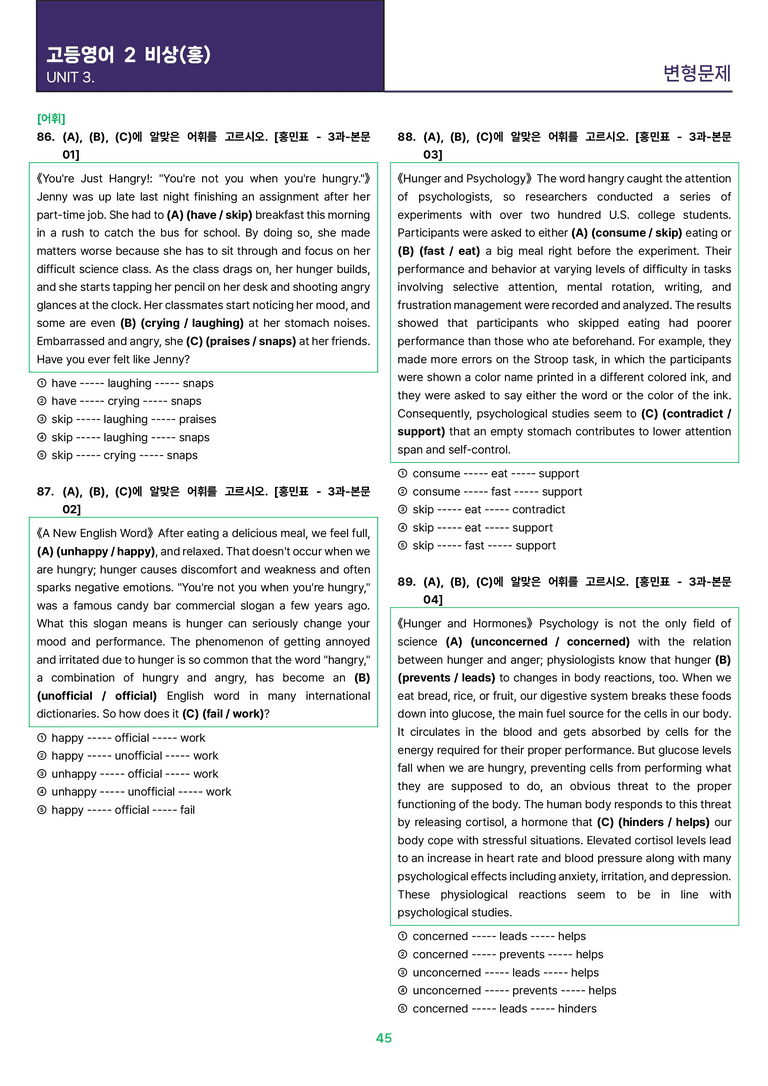 고등영어 2 비상(홍)
UNIT 3.

변형문제

[어휘]
86. (A), (B), (C)에 알맞은 어휘를 고르시오. [홍민표 - 3과-본문 01]

《You're Just Hangry!: "You're not you when you're hungry."》 Jenny was up late last night finishing an assignment after her part-time job. She had to (A) (have / skip) breakfast this morning in a rush to catch the bus for school. By doing so, she made matters worse because she has to sit through and focus on her difficult science class. As the class drags on, her hunger builds, and she starts tapping her pencil on her desk and shooting angry glances at the clock. Her classmates start noticing her mood, and some are even (B) (crying / laughing) at her stomach noises. Embarrassed and angry, she (C) (praises / snaps) at her friends. Have you ever felt like Jenny?

① have ----- laughing ----- snaps
② have ----- crying ----- snaps
③ skip ----- laughing ----- praises
④ skip ----- laughing ----- snaps
⑤ skip ----- crying ----- snaps

87. (A), (B), (C)에 알맞은 어휘를 고르시오. [홍민표 - 3과-본문 02]

《A New English Word》 After eating a delicious meal, we feel full, (A) (unhappy / happy), and relaxed. That doesn't occur when we are hungry; hunger causes discomfort and weakness and often sparks negative emotions. "You're not you when you're hungry," was a famous candy bar commercial slogan a few years ago. What this slogan means is hunger can seriously change your mood and performance. The phenomenon of getting annoyed and irritated due to hunger is so common that the word "hangry," a combination of hungry and angry, has become an (B) (unofficial / official) English word in many international dictionaries. So how does it (C) (fail / work)?

① happy ----- official ----- work
② happy ----- unofficial ----- work
③ unhappy ----- official ----- work
④ unhappy ----- unofficial ----- work
⑤ happy ----- official ----- fail

88. (A), (B), (C)에 알맞은 어휘를 고르시오. [홍민표 - 3과-본문 03]

《Hunger and Psychology》 The word hangry caught the attention of psychologists, so researchers conducted a series of experiments with over two hundred U.S. college students. Participants were asked to either (A) (consume / skip) eating or (B) (fast / eat) a big meal right before the experiment. Their performance and behavior at varying levels of difficulty in tasks involving selective attention, mental rotation, writing, and frustration management were recorded and analyzed. The results showed that participants who skipped eating had poorer performance than those who ate beforehand. For example, they made more errors on the Stroop task, in which the participants were shown a color name printed in a different colored ink, and they were asked to say either the word or the color of the ink. Consequently, psychological studies seem to (C) (contradict / support) that an empty stomach contributes to lower attention span and self-control.

① consume ----- eat ----- support
② consume ----- fast ----- support
③ skip ----- eat ----- contradict
④ skip ----- eat ----- support
⑤ skip ----- fast ----- support

89. (A), (B), (C)에 알맞은 어휘를 고르시오. [홍민표 - 3과-본문 04]

《Hunger and Hormones》 Psychology is not the only field of science (A) (unconcerned / concerned) with the relation between hunger and anger; physiologists know that hunger (B) (prevents / leads) to changes in body reactions, too. When we eat bread, rice, or fruit, our digestive system breaks these foods down into glucose, the main fuel source for the cells in our body. It circulates in the blood and gets absorbed by cells for the energy required for their proper performance. But glucose levels fall when we are hungry, preventing cells from performing what they are supposed to do, an obvious threat to the proper functioning of the body. The human body responds to this threat by releasing cortisol, a hormone that (C) (hinders / helps) our body cope with stressful situations. Elevated cortisol levels lead to an increase in heart rate and blood pressure along with many psychological effects including anxiety, irritation, and depression. These physiological reactions seem to be in line with psychological studies.

① concerned ----- leads ----- helps
② concerned ----- prevents ----- helps
③ unconcerned ----- leads ----- helps
④ unconcerned ----- prevents ----- helps
⑤ concerned ----- leads ----- hinders

45